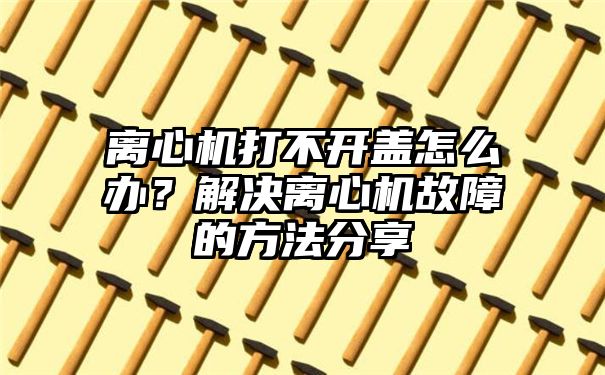 离心机打不开盖怎么办？解决离心机故障的方法分享